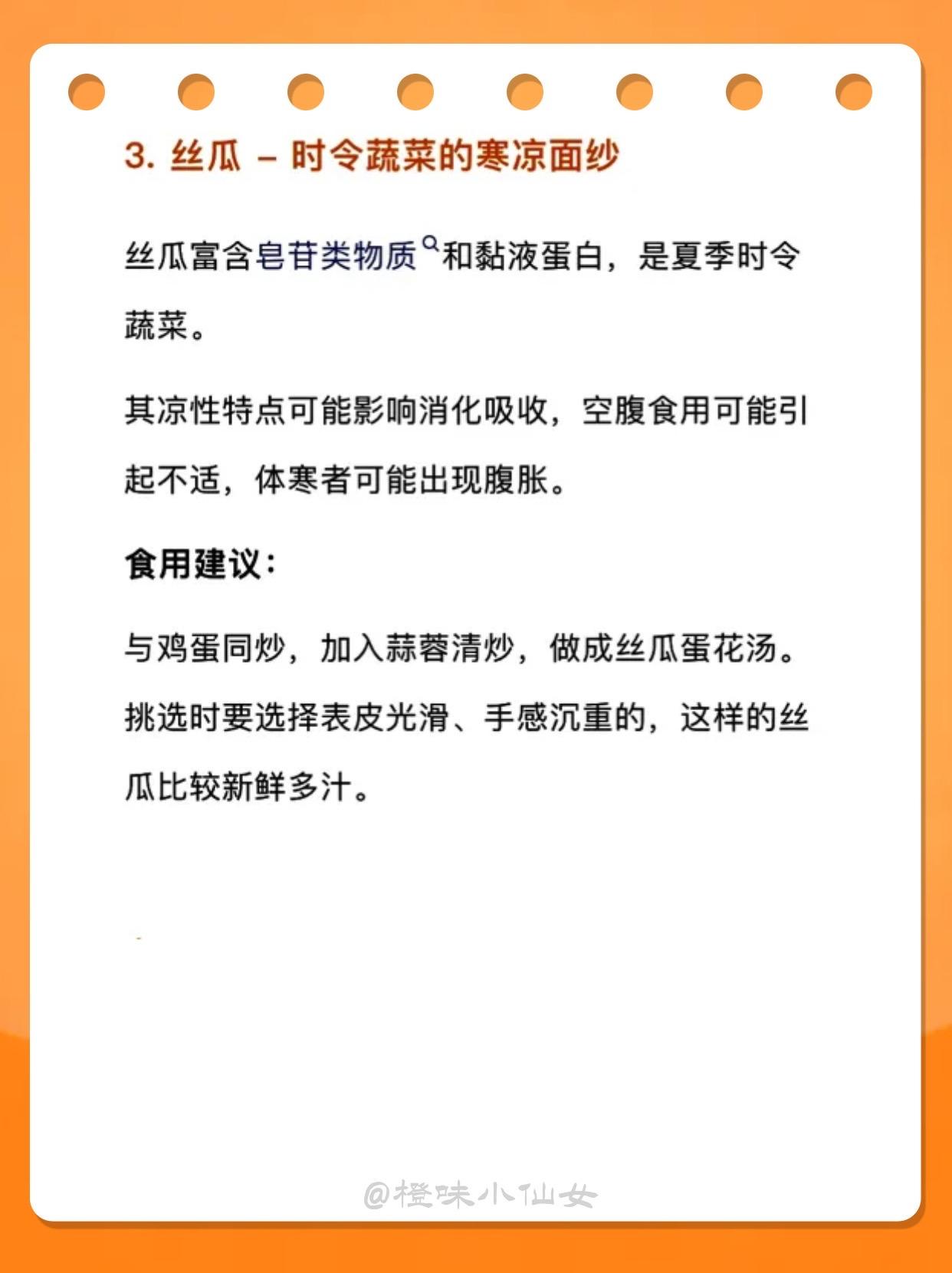 3. 丝瓜 – 时令蔬菜的寒凉面纱

丝瓜富含皂苷类物质和黏液蛋白，是夏季时令蔬菜。

其凉性特点可能影响消化吸收，空腹食用可能引起不适，体寒者可能出现腹胀。

食用建议：

与鸡蛋同炒，加入蒜蓉清炒，做成丝瓜蛋花汤。挑选时要选择表皮光滑、手感沉重的，这样的丝瓜比较新鲜多汁。

@橙味小仙女